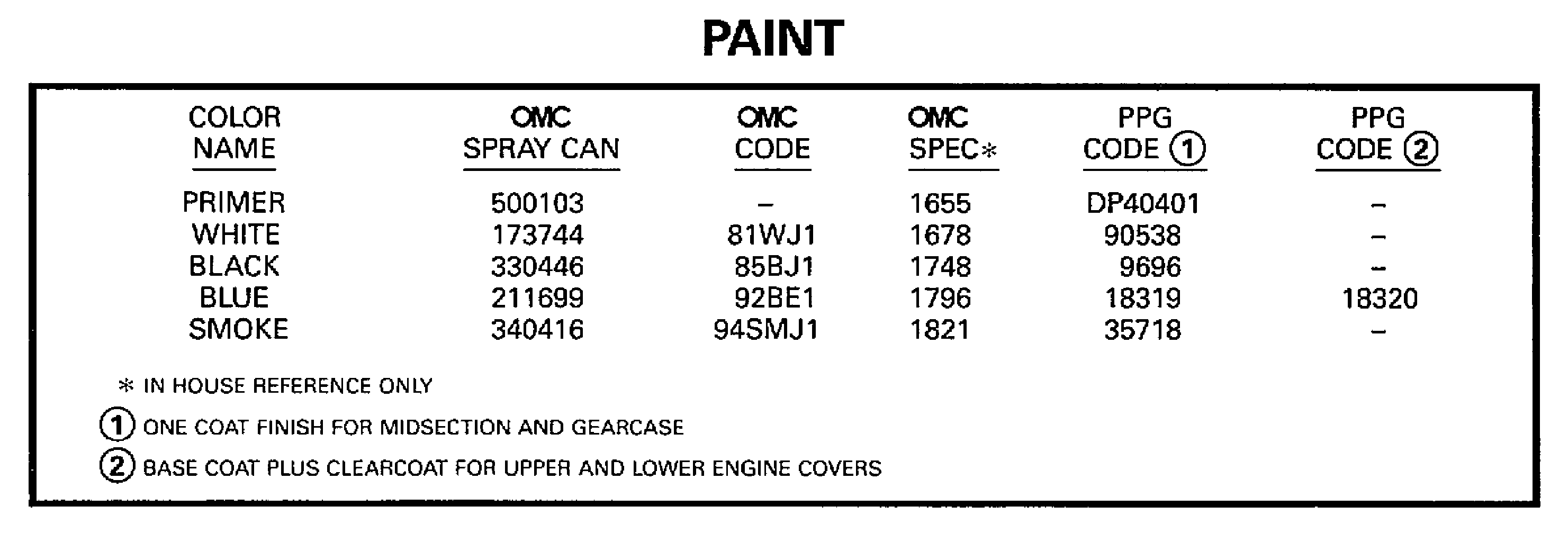 PAINT

| COLOR NAME | OMC SPRAY CAN | OMC CODE | OMC SPEC* | PPG CODE ① | PPG CODE ② |
|---|---|---|---|---|---|
| PRIMER | 500103 | – | 1655 | DP40401 | – |
| WHITE | 173744 | 81WJ1 | 1678 | 90538 | – |
| BLACK | 330446 | 85BJ1 | 1748 | 9696 | – |
| BLUE | 211699 | 92BE1 | 1796 | 18319 | 18320 |
| SMOKE | 340416 | 94SMJ1 | 1821 | 35718 | – |

* IN HOUSE REFERENCE ONLY

① ONE COAT FINISH FOR MIDSECTION AND GEARCASE

② BASE COAT PLUS CLEARCOAT FOR UPPER AND LOWER ENGINE COVERS